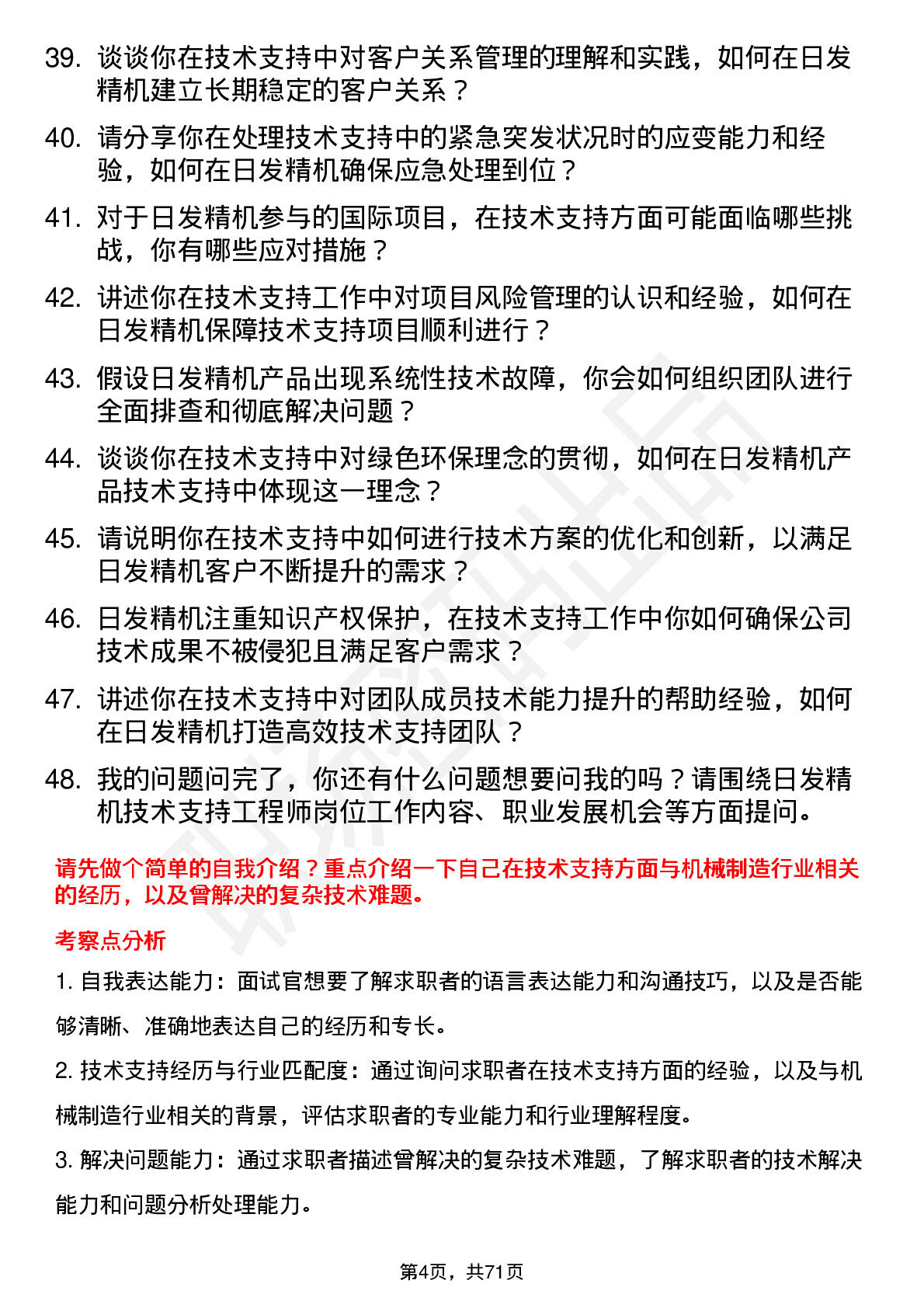 39. 谈谈你在技术支持中对客户关系管理的理解和实践，如何在日发精机建立长期稳定的客户关系？

40. 请分享你在处理技术支持中的紧急突发状况时的应变能力和经验，如何在日发精机确保应急处理到位？

41. 对于日发精机参与的国际项目，在技术支持方面可能面临哪些挑战，你有哪些应对措施？

42. 讲述你在技术支持工作中对项目风险管理的认识和经验，如何在日发精机保障技术支持项目顺利进行？

43. 假设日发精机产品出现系统性技术故障，你会如何组织团队进行全面排查和彻底解决问题？

44. 谈谈你在技术支持中对绿色环保理念的贯彻，如何在日发精机产品技术支持中体现这一理念？

45. 请说明你在技术支持中如何进行技术方案的优化和创新，以满足日发精机客户不断提升的需求？

46. 日发精机注重知识产权保护，在技术支持工作中你如何确保公司技术成果不被侵犯且满足客户需求？

47. 讲述你在技术支持中对团队成员技术能力提升的帮助经验，如何在日发精机打造高效技术支持团队？

48. 我的问题问完了，你还有什么问题想要问我的吗？请围绕日发精机技术支持工程师岗位工作内容、职业发展机会等方面提问。

请先做个简单的自我介绍？重点介绍一下自己在技术支持方面与机械制造行业相关的经历，以及曾解决的复杂技术难题。

考察点分析

1. 自我表达能力：面试官想要了解求职者的语言表达能力和沟通技巧，以及是否能够清晰、准确地表达自己的经历和专长。

2. 技术支持经历与行业匹配度：通过询问求职者在技术支持方面的经验，以及与机械制造行业相关的背景，评估求职者的专业能力和行业理解程度。

3. 解决问题能力：通过求职者描述曾解决的复杂技术难题，了解求职者的技术解决能力和问题分析处理能力。

第4页，共71页